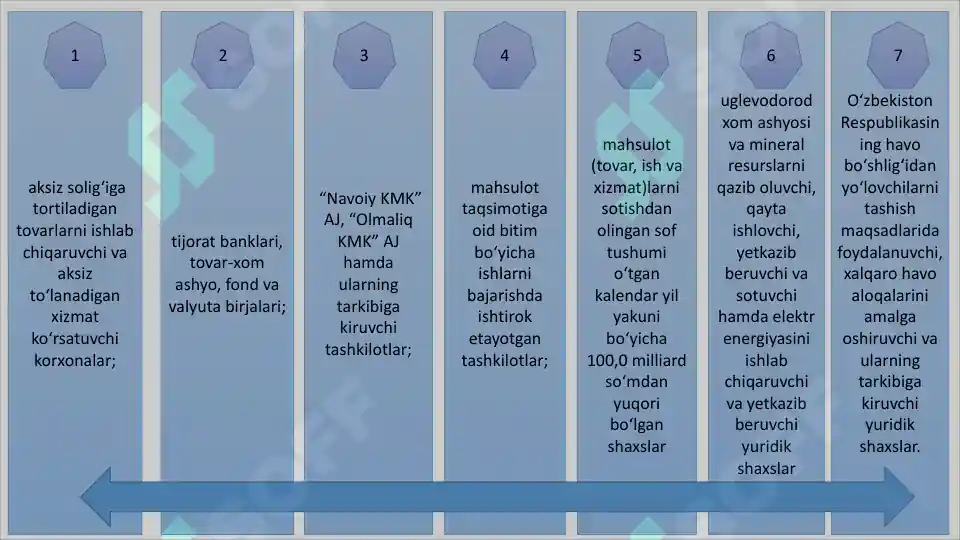 1

aksiz solig‘iga tortiladigan tovarlarni ishlab chiqaruvchi va aksiz to‘lanadigan xizmat ko‘rsatuvchi korxonalar;

2

tijorat banklari, tovar-xom ashyo, fond va valyuta birjalari;

3

“Navoiy KMK” AJ, “Olmaliq KMK” AJ hamda ularning tarkibiga kiruvchi tashkilotlar;

4

mahsulot taqsimotiga oid bitim bo‘yicha ishlarni bajarishda ishtirok etayotgan tashkilotlar;

5

mahsulot (tovar, ish va xizmat)larni sotishdan olingan sof tushumi o‘tgan kalendar yil yakuni bo‘yicha 100,0 milliard so‘mdan yuqori bo‘lgan shaxslar

6

uglevodorod xom ashyosi va mineral resurslarni qazib oluvchi, qayta ishlovchi, yetkazib beruvchi va sotuvchi hamda elektr energiyasini ishlab chiqaruvchi va yetkazib beruvchi yuridik shaxslar

7

O‘zbekiston Respublikasining havo bo‘shlig‘idan yo‘lovchilarni tashish maqsadlarida foydalanuvchi, xalqaro havo aloqalarini amalga oshiruvchi va ularning tarkibiga kiruvchi yuridik shaxslar.